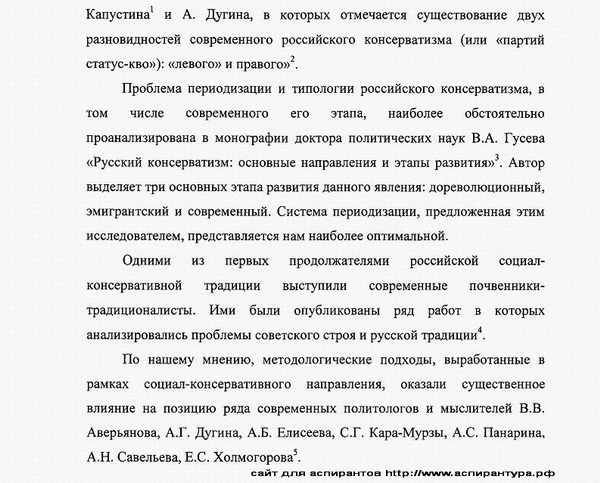 Капустина$^1$ и А. Дугина, в которых отмечается существование двух разновидностей современного российского консерватизма (или «партий статус-кво»): «левого» и правого»$^2$.

Проблема периодизации и типологии российского консерватизма, в том числе современного его этапа, наиболее обстоятельно проанализирована в монографии доктора политических наук В.А. Гусева «Русский консерватизм: основные направления и этапы развития»$^3$. Автор выделяет три основных этапа развития данного явления: дореволюционный, эмигрантский и современный. Система периодизации, предложенная этим исследователем, представляется нам наиболее оптимальной.

Одними из первых продолжателями российской социал-консервативной традиции выступили современные почвенники-традиционалисты. Ими были опубликованы ряд работ в которых анализировались проблемы советского строя и русской традиции$^4$.

По нашему мнению, методологические подходы, выработанные в рамках социал-консервативного направления, оказали существенное влияние на позицию ряда современных политологов и мыслителей В.В. Аверьянова, А.Г. Дугина, А.Б. Елисеева, С.Г. Кара-Мурзы, А.С. Панарина, А.Н. Савельева, Е.С. Холмогорова$^5$.

сайт для аспирантов http://www.аспирантура.рф